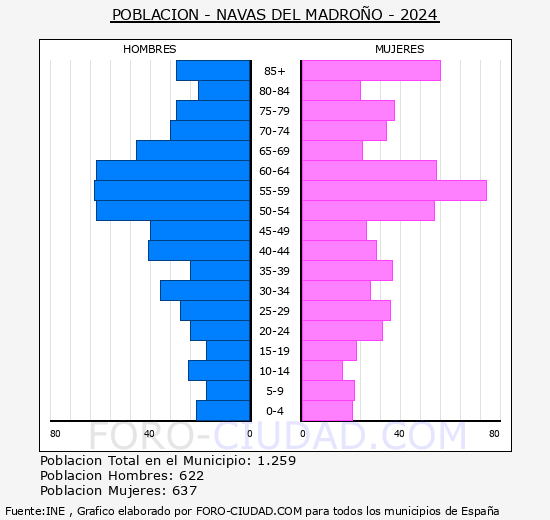 POBLACION - NAVAS DEL MADROÑO - 2024

HOMBRES

MUJERES

85+
80-84
75-79
70-74
65-69
60-64
55-59
50-54
45-49
40-44
35-39
30-34
25-29
20-24
15-19
10-14
5-9
0-4

80 40 0 0 40 80

FORO-CIUDAD.COM

Poblacion Total en el Municipio: 1.259
Poblacion Hombres: 622
Poblacion Mujeres: 637

Fuente:INE , Grafico elaborado por FORO-CIUDAD.COM para todos los municipios de España